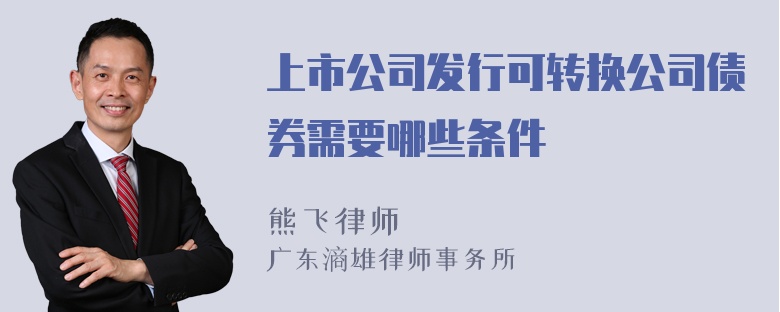 上市公司发行可转换公司债券需要哪些条件

熊飞律师
广东滴雄律师事务所